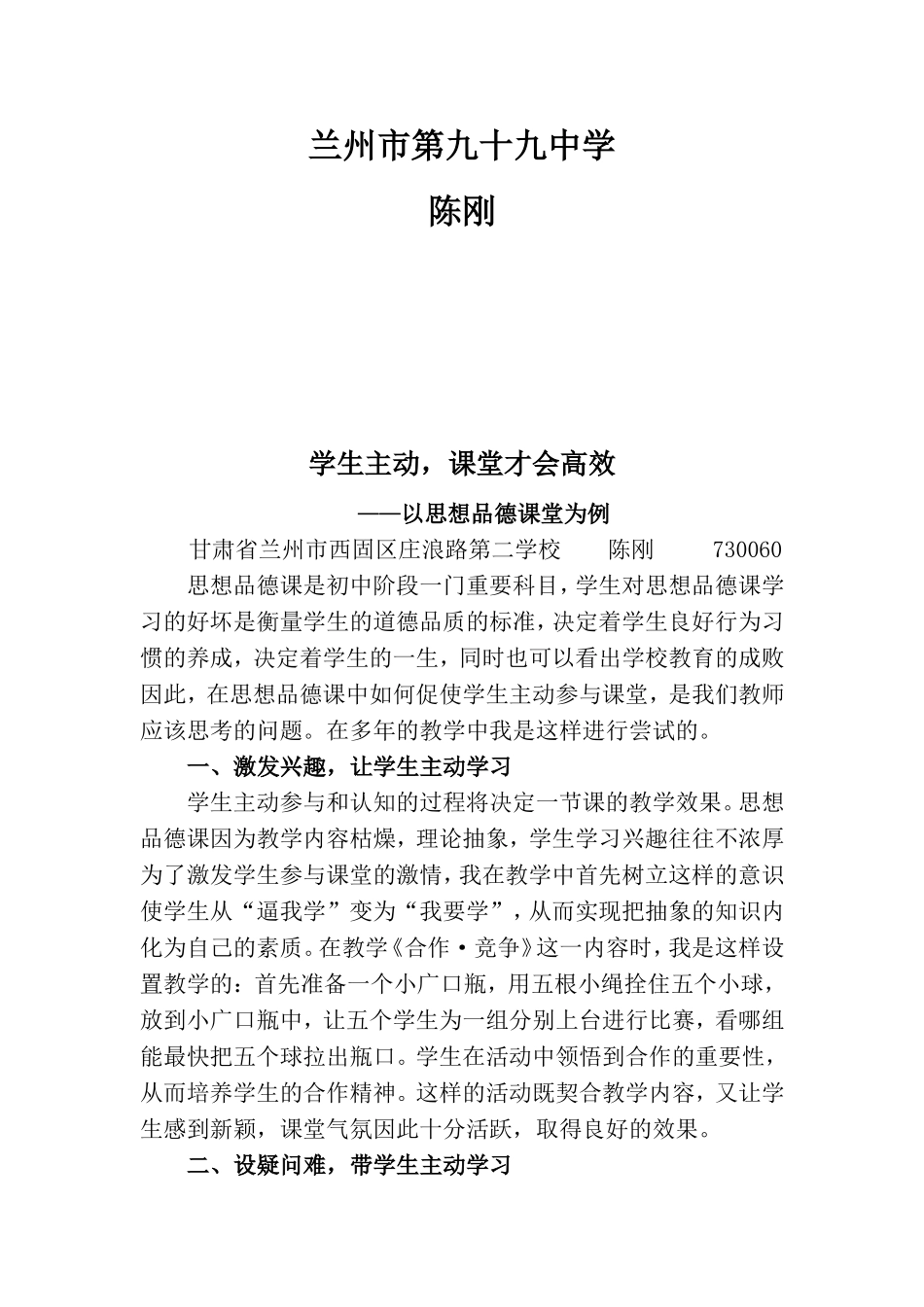 兰州市第九十九中学

陈刚

学生主动，课堂才会高效

——以思想品德课堂为例

甘肃省兰州市西固区庄浪路第二学校　　陈刚　　730060

思想品德课是初中阶段一门重要科目，学生对思想品德课学习的好坏是衡量学生的道德品质的标准，决定着学生良好行为习惯的养成，决定着学生的一生，同时也可以看出学校教育的成败因此，在思想品德课中如何促使学生主动参与课堂，是我们教师应该思考的问题。在多年的教学中我是这样进行尝试的。

一、激发兴趣，让学生主动学习

学生主动参与和认知的过程将决定一节课的教学效果。思想品德课因为教学内容枯燥，理论抽象，学生学习兴趣往往不浓厚为了激发学生参与课堂的激情，我在教学中首先树立这样的意识使学生从“逼我学”变为“我要学”，从而实现把抽象的知识内化为自己的素质。在教学《合作·竞争》这一内容时，我是这样设置教学的：首先准备一个小广口瓶，用五根小绳拴住五个小球，放到小广口瓶中，让五个学生为一组分别上台进行比赛，看哪组能最快把五个球拉出瓶口。学生在活动中领悟到合作的重要性，从而培养学生的合作精神。这样的活动既契合教学内容，又让学生感到新颖，课堂气氛因此十分活跃，取得良好的效果。

二、设疑问难，带学生主动学习